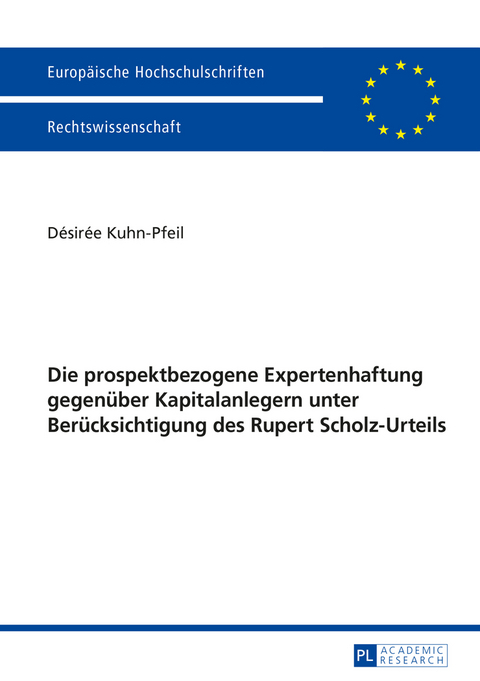 Europäische Hochschulschriften

Rechtswissenschaft

Désirée Kuhn-Pfeil

Die prospektbezogene Expertenhaftung gegenüber Kapitalanlegern unter Berücksichtigung des Rupert Scholz-Urteils

PL ACADEMIC RESEARCH